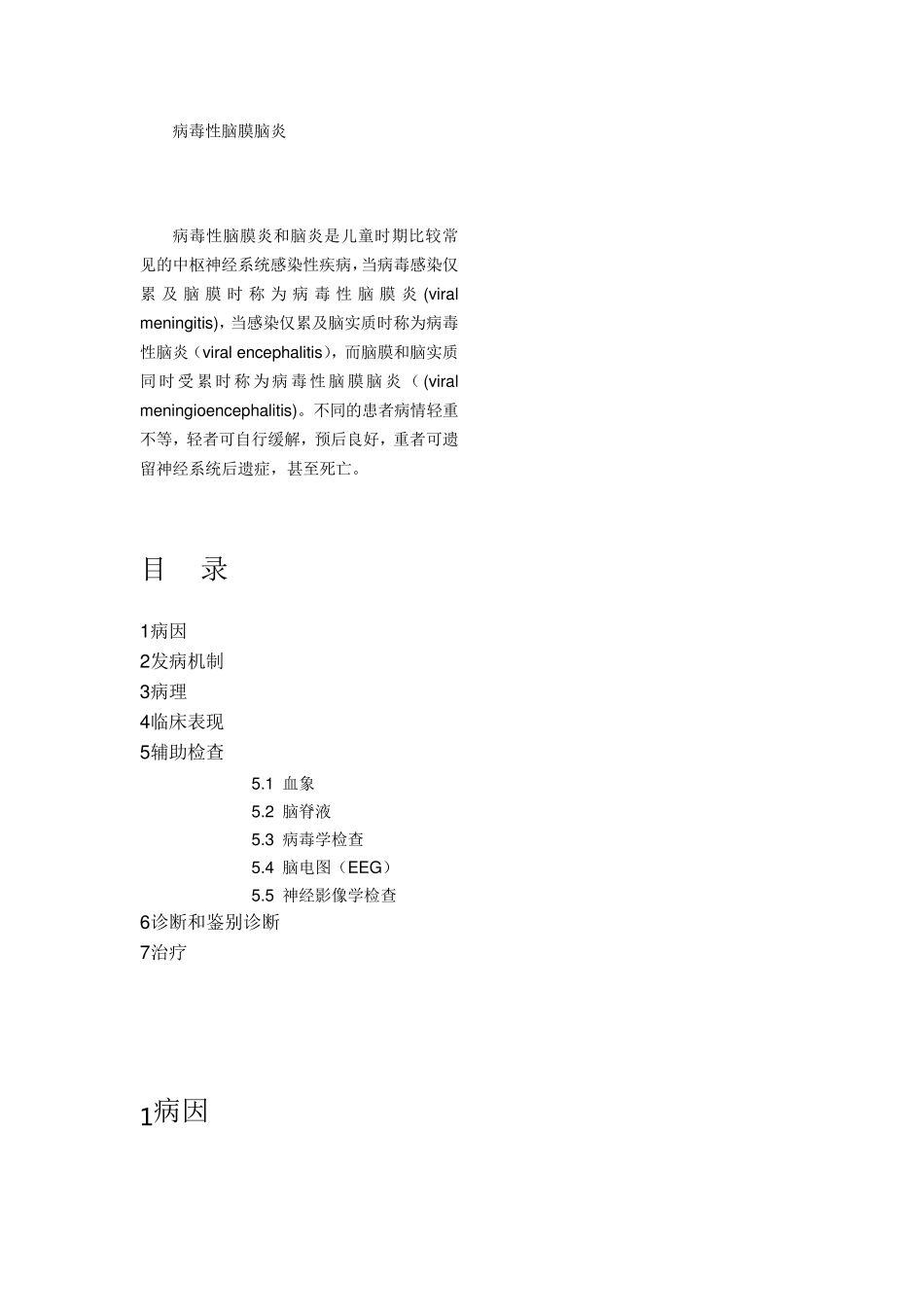 病毒性脑膜脑炎

病毒性脑膜炎和脑炎是儿童时期比较常见的中枢神经系统感染性疾病，当病毒感染仅累及脑膜时称为病毒性脑膜炎 (viral meningitis)，当感染仅累及脑实质时称为病毒性脑炎（viral encephalitis），而脑膜和脑实质同时受累时称为病毒性脑膜脑炎（ (viral meningioencephalitis)。不同的患者病情轻重不等，轻者可自行缓解，预后良好，重者可遗留神经系统后遗症，甚至死亡。

目　录

1病因
2发病机制
3病理
4临床表现
5辅助检查
5.1 血象
5.2 脑脊液
5.3 病毒学检查
5.4 脑电图（EEG）
5.5 神经影像学检查
6诊断和鉴别诊断
7治疗

1病因